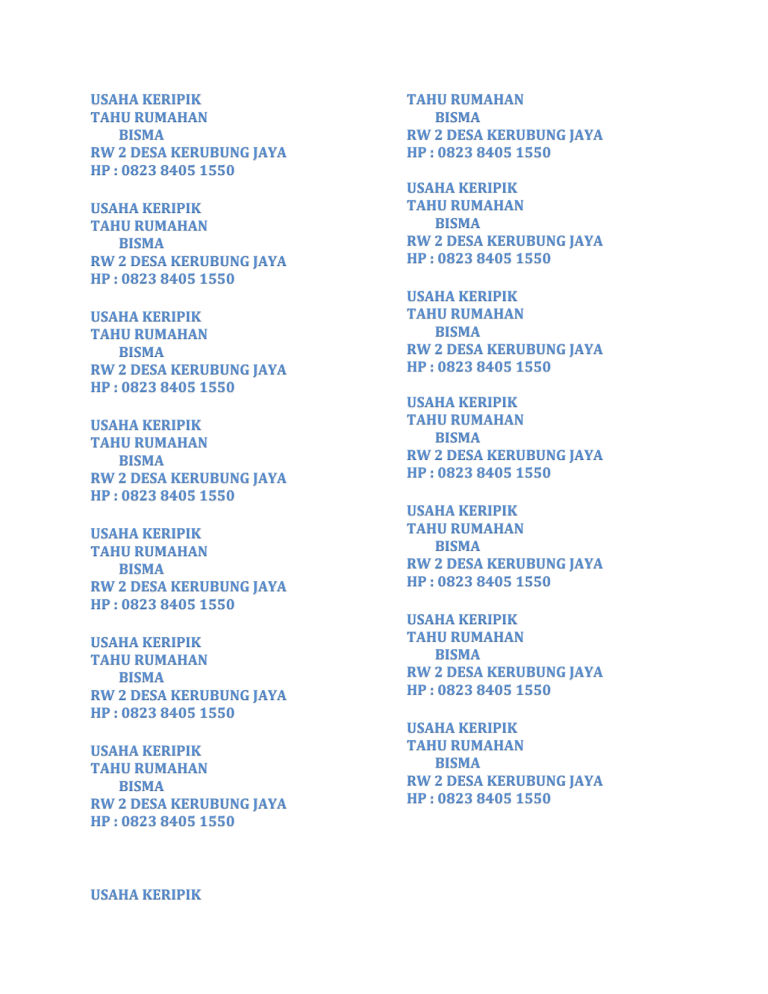 USAHA KERIPIK
TAHU RUMAHAN
BISMA
RW 2 DESA KERUBUNG JAYA
HP : 0823 8405 1550

USAHA KERIPIK
TAHU RUMAHAN
BISMA
RW 2 DESA KERUBUNG JAYA
HP : 0823 8405 1550

USAHA KERIPIK
TAHU RUMAHAN
BISMA
RW 2 DESA KERUBUNG JAYA
HP : 0823 8405 1550

USAHA KERIPIK
TAHU RUMAHAN
BISMA
RW 2 DESA KERUBUNG JAYA
HP : 0823 8405 1550

USAHA KERIPIK
TAHU RUMAHAN
BISMA
RW 2 DESA KERUBUNG JAYA
HP : 0823 8405 1550

USAHA KERIPIK
TAHU RUMAHAN
BISMA
RW 2 DESA KERUBUNG JAYA
HP : 0823 8405 1550

USAHA KERIPIK
TAHU RUMAHAN
BISMA
RW 2 DESA KERUBUNG JAYA
HP : 0823 8405 1550

USAHA KERIPIK

TAHU RUMAHAN
BISMA
RW 2 DESA KERUBUNG JAYA
HP : 0823 8405 1550

USAHA KERIPIK
TAHU RUMAHAN
BISMA
RW 2 DESA KERUBUNG JAYA
HP : 0823 8405 1550

USAHA KERIPIK
TAHU RUMAHAN
BISMA
RW 2 DESA KERUBUNG JAYA
HP : 0823 8405 1550

USAHA KERIPIK
TAHU RUMAHAN
BISMA
RW 2 DESA KERUBUNG JAYA
HP : 0823 8405 1550

USAHA KERIPIK
TAHU RUMAHAN
BISMA
RW 2 DESA KERUBUNG JAYA
HP : 0823 8405 1550

USAHA KERIPIK
TAHU RUMAHAN
BISMA
RW 2 DESA KERUBUNG JAYA
HP : 0823 8405 1550

USAHA KERIPIK
TAHU RUMAHAN
BISMA
RW 2 DESA KERUBUNG JAYA
HP : 0823 8405 1550